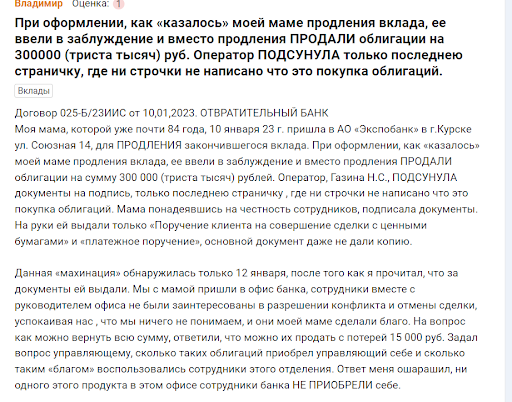 Владимир Оценка: 1

При оформлении, как «казалось» моей маме продления вклада, ее ввели в заблуждение и вместо продления ПРОДАЛИ облигации на 300000 (триста тысяч) руб. Оператор ПОДСУНУЛА только последнею страничку, где ни строчки не написано что это покупка облигаций.

Вклады

Договор 025-Б/23ИИС от 10,01,2023. ОТВРАТИТЕЛЬНЫЙ БАНК
Моя мама, которой уже почти 84 года, 10 января 23 г. пришла в АО «Экспобанк» в г.Курске ул. Союзная 14, для ПРОДЛЕНИЯ закончившегося вклада. При оформлении, как «казалось» моей маме продления вклада, ее ввели в заблуждение и вместо продления ПРОДАЛИ облигации на сумму 300 000 (триста тысяч) рублей. Оператор, Газина Н.С., ПОДСУНУЛА документы на подпись, только последнею страничку , где ни строчки не написано что это покупка облигаций. Мама понадеявшись на честность сотрудников, подписала документы. На руки ей выдали только «Поручение клиента на совершение сделки с ценными бумагами» и «платежное поручение», основной документ даже не дали копию.

Данная «махинация» обнаружилась только 12 января, после того как я прочитал, что за документы ей выдали. Мы с мамой пришли в офис банка, сотрудники вместе с руководителем офиса не были заинтересованы в разрешении конфликта и отмены сделки, успокаивая нас , что мы ничего не понимаем, и они моей маме сделали благо. На вопрос как можно вернуть всю сумму, ответили, что можно их продать с потерей 15 000 руб. Задал вопрос управляющему, сколько таких облигаций приобрел управляющий себе и сколько таким «благом» воспользовались сотрудники этого отделения. Ответ меня ошарашил, ни одного этого продукта в этом офисе сотрудники банка НЕ ПРИОБРЕЛИ себе.